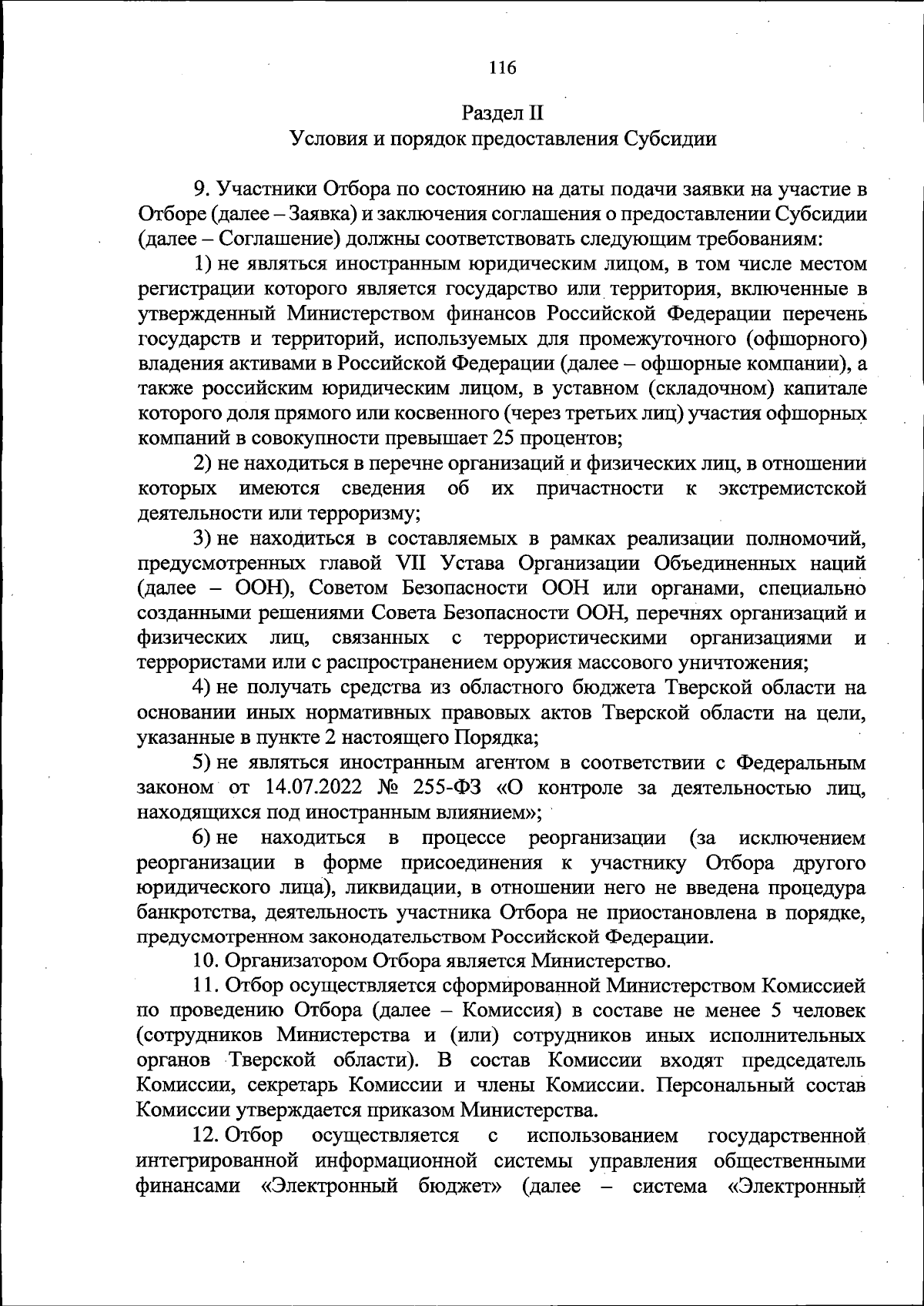 116

Раздел II
Условия и порядок предоставления Субсидии

9. Участники Отбора по состоянию на даты подачи заявки на участие в Отборе (далее – Заявка) и заключения соглашения о предоставлении Субсидии (далее – Соглашение) должны соответствовать следующим требованиям:

1) не являться иностранным юридическим лицом, в том числе местом регистрации которого является государство или территория, включенные в утвержденный Министерством финансов Российской Федерации перечень государств и территорий, используемых для промежуточного (офшорного) владения активами в Российской Федерации (далее – офшорные компании), а также российским юридическим лицом, в уставном (складочном) капитале которого доля прямого или косвенного (через третьих лиц) участия офшорных компаний в совокупности превышает 25 процентов;

2) не находиться в перечне организаций и физических лиц, в отношении которых имеются сведения об их причастности к экстремистской деятельности или терроризму;

3) не находиться в составляемых в рамках реализации полномочий, предусмотренных главой VII Устава Организации Объединенных наций (далее – ООН), Советом Безопасности ООН или органами, специально созданными решениями Совета Безопасности ООН, перечнях организаций и физических лиц, связанных с террористическими организациями и террористами или с распространением оружия массового уничтожения;

4) не получать средства из областного бюджета Тверской области на основании иных нормативных правовых актов Тверской области на цели, указанные в пункте 2 настоящего Порядка;

5) не являться иностранным агентом в соответствии с Федеральным законом от 14.07.2022 № 255-ФЗ «О контроле за деятельностью лиц, находящихся под иностранным влиянием»;

6) не находиться в процессе реорганизации (за исключением реорганизации в форме присоединения к участнику Отбора другого юридического лица), ликвидации, в отношении него не введена процедура банкротства, деятельность участника Отбора не приостановлена в порядке, предусмотренном законодательством Российской Федерации.

10. Организатором Отбора является Министерство.

11. Отбор осуществляется сформированной Министерством Комиссией по проведению Отбора (далее – Комиссия) в составе не менее 5 человек (сотрудников Министерства и (или) сотрудников иных исполнительных органов Тверской области). В состав Комиссии входят председатель Комиссии, секретарь Комиссии и члены Комиссии. Персональный состав Комиссии утверждается приказом Министерства.

12. Отбор осуществляется с использованием государственной интегрированной информационной системы управления общественными финансами «Электронный бюджет» (далее – система «Электронный